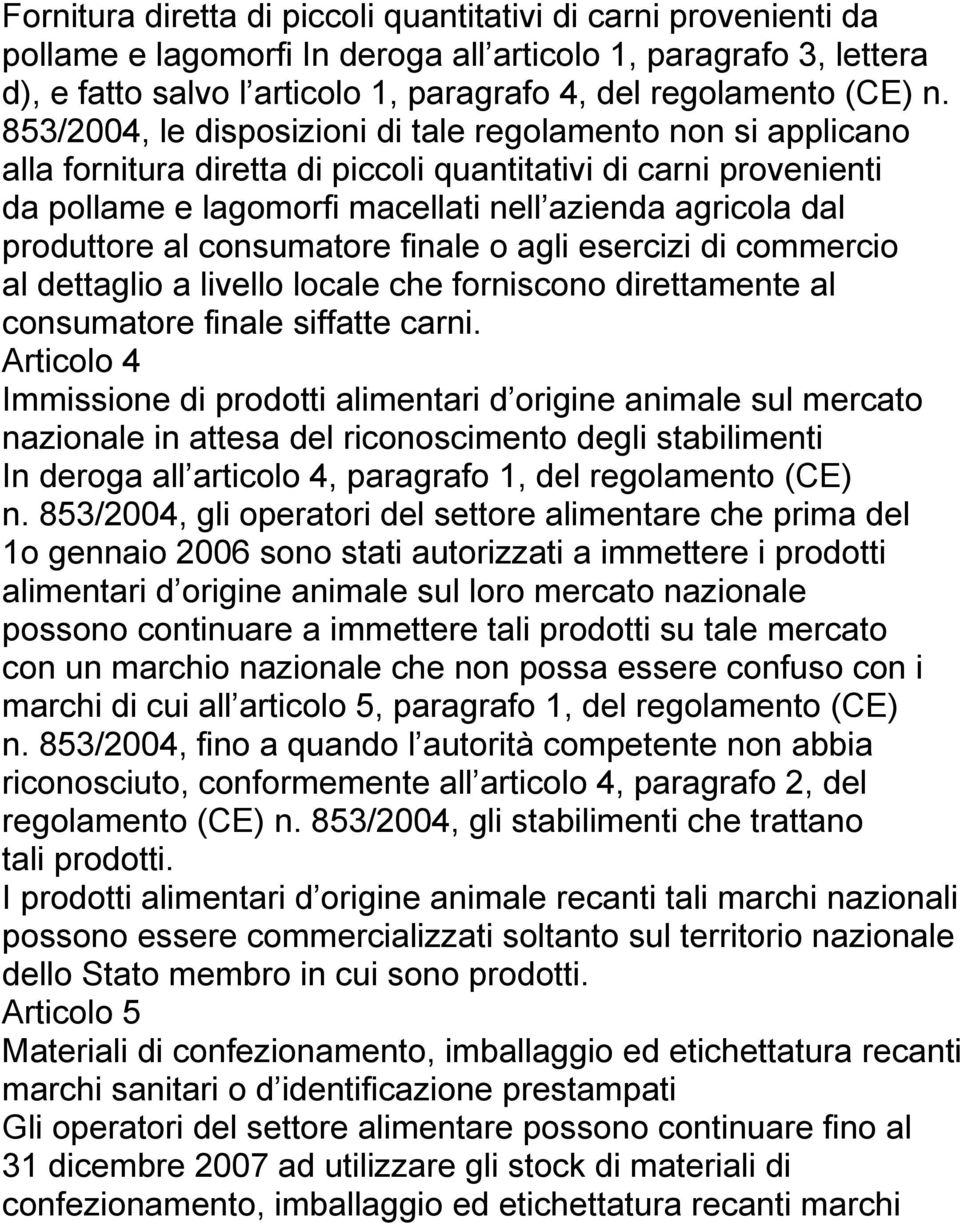 Fornitura diretta di piccoli quantitativi di carni provenienti da pollame e lagomorfi In deroga all articolo 1, paragrafo 3, lettera d), e fatto salvo l articolo 1, paragrafo 4, del regolamento (CE) n. 853/2004, le disposizioni di tale regolamento non si applicano alla fornitura diretta di piccoli quantitativi di carni provenienti da pollame e lagomorfi macellati nell azienda agricola dal produttore al consumatore finale o agli esercizi di commercio al dettaglio a livello locale che forniscono direttamente al consumatore finale siffatte carni.
Articolo 4
Immissione di prodotti alimentari d origine animale sul mercato nazionale in attesa del riconoscimento degli stabilimenti
In deroga all articolo 4, paragrafo 1, del regolamento (CE) n. 853/2004, gli operatori del settore alimentare che prima del 1o gennaio 2006 sono stati autorizzati a immettere i prodotti alimentari d origine animale sul loro mercato nazionale possono continuare a immettere tali prodotti su tale mercato con un marchio nazionale che non possa essere confuso con i marchi di cui all articolo 5, paragrafo 1, del regolamento (CE) n. 853/2004, fino a quando l autorità competente non abbia riconosciuto, conformemente all articolo 4, paragrafo 2, del regolamento (CE) n. 853/2004, gli stabilimenti che trattano tali prodotti.
I prodotti alimentari d origine animale recanti tali marchi nazionali possono essere commercializzati soltanto sul territorio nazionale dello Stato membro in cui sono prodotti.
Articolo 5
Materiali di confezionamento, imballaggio ed etichettatura recanti marchi sanitari o d identificazione prestampati
Gli operatori del settore alimentare possono continuare fino al 31 dicembre 2007 ad utilizzare gli stock di materiali di confezionamento, imballaggio ed etichettatura recanti marchi